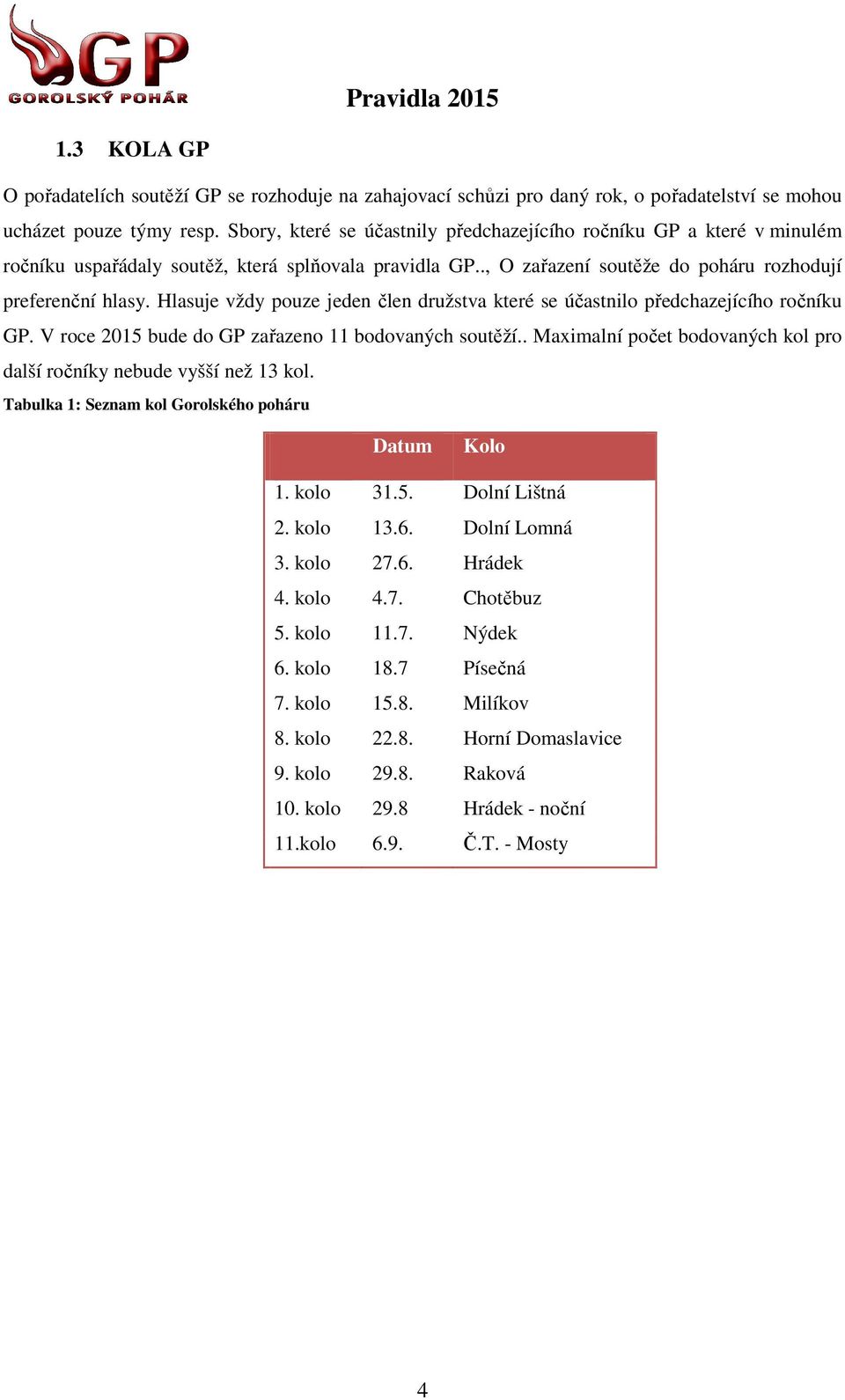 GP
GOROLSKÝ POHÁR

Pravidla 2015

1.3 KOLA GP

O pořadatelích soutěží GP se rozhoduje na zahajovací schůzi pro daný rok, o pořadatelství se mohou ucházet pouze týmy resp. Sbory, které se účastnily předchazejícího ročníku GP a které v minulém ročníku uspařádaly soutěž, která splňovala pravidla GP.., O zařazení soutěže do poháru rozhodují preferenční hlasy. Hlasuje vždy pouze jeden člen družstva které se účastnilo předchazejícího ročníku GP. V roce 2015 bude do GP zařazeno 11 bodovaných soutěží.. Maximalní počet bodovaných kol pro další ročníky nebude vyšší než 13 kol.

Tabulka 1: Seznam kol Gorolského poháru

| | Datum | Kolo |
|---|---|---|
| 1. kolo | 31.5. | Dolní Lištná |
| 2. kolo | 13.6. | Dolní Lomná |
| 3. kolo | 27.6. | Hrádek |
| 4. kolo | 4.7. | Chotěbuz |
| 5. kolo | 11.7. | Nýdek |
| 6. kolo | 18.7 | Písečná |
| 7. kolo | 15.8. | Milíkov |
| 8. kolo | 22.8. | Horní Domaslavice |
| 9. kolo | 29.8. | Raková |
| 10. kolo | 29.8 | Hrádek - noční |
| 11.kolo | 6.9. | Č.T. - Mosty |

4